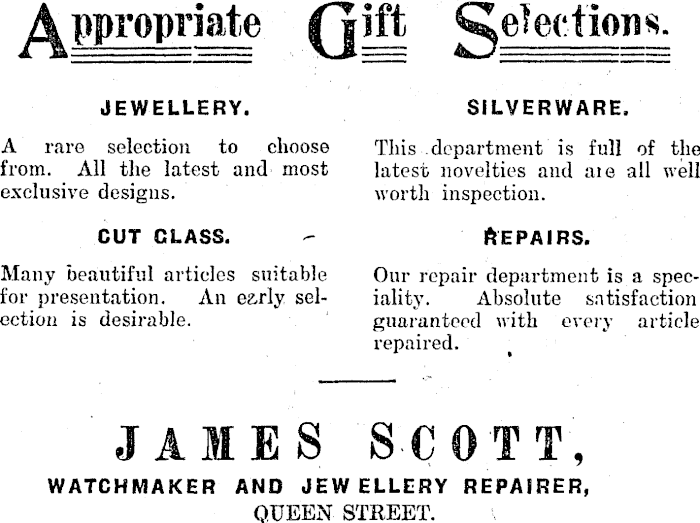 Appropriate Gift Selections.

JEWELLERY.

A rare selection to choose from. All the latest and most exclusive designs.

CUT GLASS.

Many beautiful articles suitable for presentation. An early selection is desirable.

SILVERWARE.

This department is full of the latest novelties and are all well worth inspection.

REPAIRS.

Our repair department is a speciality. Absolute satisfaction guaranteed with every article repaired.

JAMES SCOTT,

WATCHMAKER AND JEWELLERY REPAIRER,

QUEEN STREET.